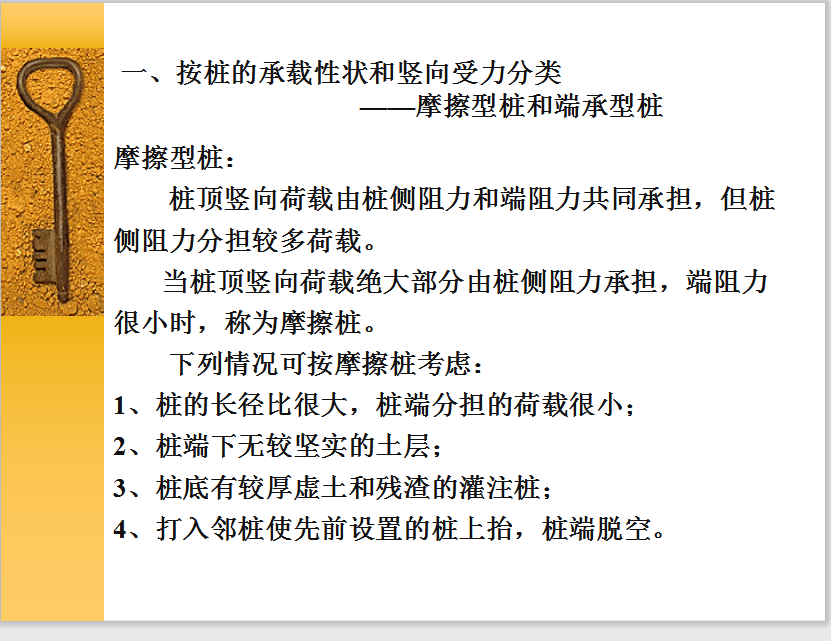 一、按桩的承载性状和竖向受力分类
——摩擦型桩和端承型桩

摩擦型桩：

桩顶竖向荷载由桩侧阻力和端阻力共同承担，但桩侧阻力分担较多荷载。

当桩顶竖向荷载绝大部分由桩侧阻力承担，端阻力很小时，称为摩擦桩。

下列情况可按摩擦桩考虑：

1、桩的长径比很大，桩端分担的荷载很小；

2、桩端下无较坚实的土层；

3、桩底有较厚虚土和残渣的灌注桩；

4、打入邻桩使先前设置的桩上抬，桩端脱空。